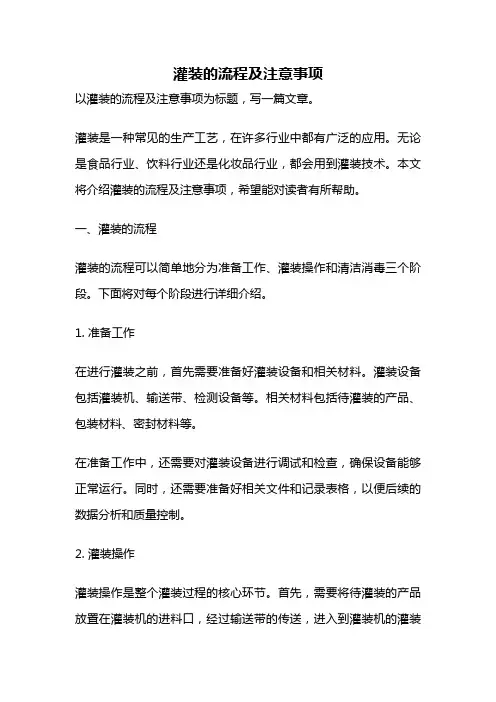 灌装的流程及注意事项

以灌装的流程及注意事项为标题，写一篇文章。

灌装是一种常见的生产工艺，在许多行业中都有广泛的应用。无论是食品行业、饮料行业还是化妆品行业，都会用到灌装技术。本文将介绍灌装的流程及注意事项，希望能对读者有所帮助。

一、灌装的流程

灌装的流程可以简单地分为准备工作、灌装操作和清洁消毒三个阶段。下面将对每个阶段进行详细介绍。

1. 准备工作

在进行灌装之前，首先需要准备好灌装设备和相关材料。灌装设备包括灌装机、输送带、检测设备等。相关材料包括待灌装的产品、包装材料、密封材料等。

在准备工作中，还需要对灌装设备进行调试和检查，确保设备能够正常运行。同时，还需要准备好相关文件和记录表格，以便后续的数据分析和质量控制。

2. 灌装操作

灌装操作是整个灌装过程的核心环节。首先，需要将待灌装的产品放置在灌装机的进料口，经过输送带的传送，进入到灌装机的灌装